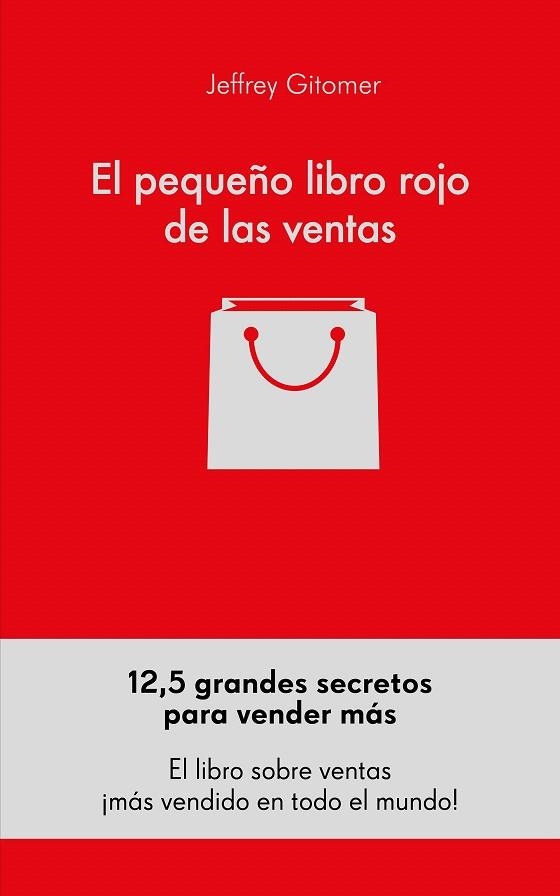 Jeffrey Gitomer

El pequeño libro rojo de las ventas

12,5 grandes secretos para vender más

El libro sobre ventas ¡más vendido en todo el mundo!